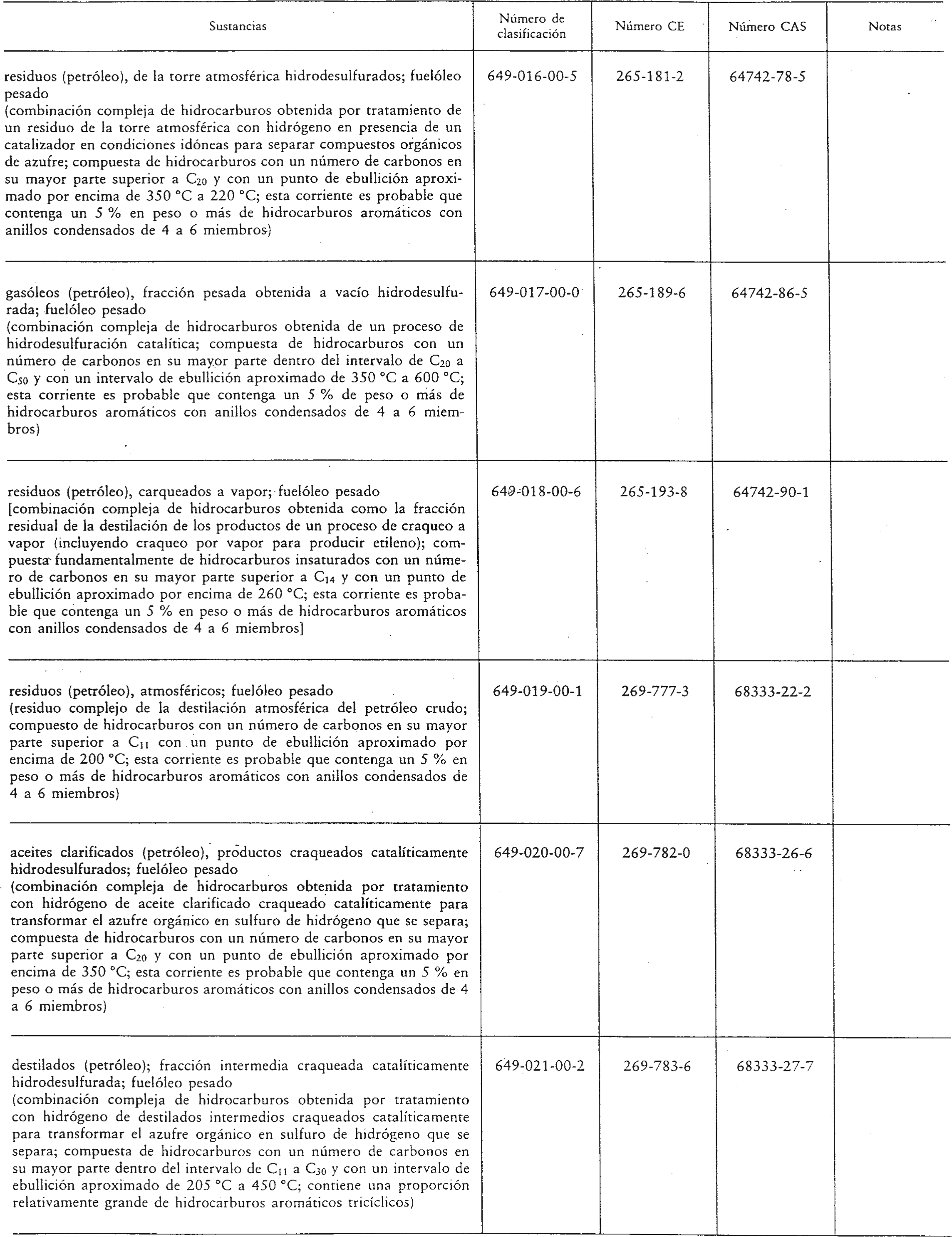 | Sustancias | Número de clasificación | Número CE | Número CAS | Notas |
|---|---|---|---|---|
| residuos (petróleo), de la torre atmosférica hidrodesulfurados; fuelóleo pesado (combinación compleja de hidrocarburos obtenida por tratamiento de un residuo de la torre atmosférica con hidrógeno en presencia de un catalizador en condiciones idóneas para separar compuestos orgánicos de azufre; compuesta de hidrocarburos con un número de carbonos en su mayor parte superior a $C_{20}$ y con un punto de ebullición aproximado por encima de 350 °C a 220 °C; esta corriente es probable que contenga un 5 % en peso o más de hidrocarburos aromáticos con anillos condensados de 4 a 6 miembros) | 649-016-00-5 | 265-181-2 | 64742-78-5 | |
| gasóleos (petróleo), fracción pesada obtenida a vacío hidrodesulfurada; fuelóleo pesado (combinación compleja de hidrocarburos obtenida de un proceso de hidrodesulfuración catalítica; compuesta de hidrocarburos con un número de carbonos en su mayor parte dentro del intervalo de $C_{20}$ a $C_{50}$ y con un intervalo de ebullición aproximado de 350 °C a 600 °C; esta corriente es probable que contenga un 5 % de peso o más de hidrocarburos aromáticos con anillos condensados de 4 a 6 miembros) | 649-017-00-0 | 265-189-6 | 64742-86-5 | |
| residuos (petróleo), carqueados a vapor; fuelóleo pesado [combinación compleja de hidrocarburos obtenida como la fracción residual de la destilación de los productos de un proceso de craqueo a vapor (incluyendo craqueo por vapor para producir etileno); compuesta fundamentalmente de hidrocarburos insaturados con un número de carbonos en su mayor parte superior a $C_{14}$ y con un punto de ebullición aproximado por encima de 260 °C; esta corriente es probable que contenga un 5 % en peso o más de hidrocarburos aromáticos con anillos condensados de 4 a 6 miembros] | 649-018-00-6 | 265-193-8 | 64742-90-1 | |
| residuos (petróleo), atmosféricos; fuelóleo pesado (residuo complejo de la destilación atmosférica del petróleo crudo; compuesto de hidrocarburos con un número de carbonos en su mayor parte superior a $C_{11}$ con un punto de ebullición aproximado por encima de 200 °C; esta corriente es probable que contenga un 5 % en peso o más de hidrocarburos aromáticos con anillos condensados de 4 a 6 miembros) | 649-019-00-1 | 269-777-3 | 68333-22-2 | |
| aceites clarificados (petróleo), productos craqueados catalíticamente hidrodesulfurados; fuelóleo pesado (combinación compleja de hidrocarburos obtenida por tratamiento con hidrógeno de aceite clarificado craqueado catalíticamente para transformar el azufre orgánico en sulfuro de hidrógeno que se separa; compuesta de hidrocarburos con un número de carbonos en su mayor parte superior a $C_{20}$ y con un punto de ebullición aproximado por encima de 350 °C; esta corriente es probable que contenga un 5 % en peso o más de hidrocarburos aromáticos con anillos condensados de 4 a 6 miembros) | 649-020-00-7 | 269-782-0 | 68333-26-6 | |
| destilados (petróleo); fracción intermedia craqueada catalíticamente hidrodesulfurada; fuelóleo pesado (combinación compleja de hidrocarburos obtenida por tratamiento con hidrógeno de destilados intermedios craqueados catalíticamente para transformar el azufre orgánico en sulfuro de hidrógeno que se separa; compuesta de hidrocarburos con un número de carbonos en su mayor parte dentro del intervalo de $C_{11}$ a $C_{30}$ y con un intervalo de ebullición aproximado de 205 °C a 450 °C; contiene una proporción relativamente grande de hidrocarburos aromáticos tricíclicos) | 649-021-00-2 | 269-783-6 | 68333-27-7 | |